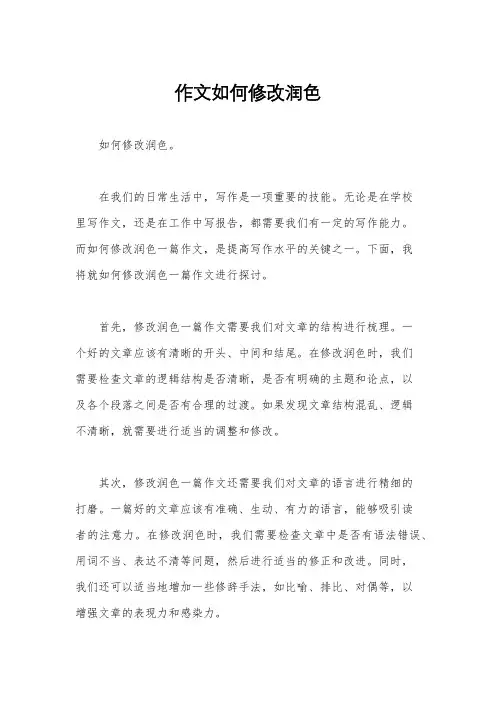 作文如何修改润色

如何修改润色。

在我们的日常生活中，写作是一项重要的技能。无论是在学校里写作文，还是在工作中写报告，都需要我们有一定的写作能力。而如何修改润色一篇作文，是提高写作水平的关键之一。下面，我将就如何修改润色一篇作文进行探讨。

首先，修改润色一篇作文需要我们对文章的结构进行梳理。一个好的文章应该有清晰的开头、中间和结尾。在修改润色时，我们需要检查文章的逻辑结构是否清晰，是否有明确的主题和论点，以及各个段落之间是否有合理的过渡。如果发现文章结构混乱、逻辑不清晰，就需要进行适当的调整和修改。

其次，修改润色一篇作文还需要我们对文章的语言进行精细的打磨。一篇好的文章应该有准确、生动、有力的语言，能够吸引读者的注意力。在修改润色时，我们需要检查文章中是否有语法错误、用词不当、表达不清等问题，然后进行适当的修正和改进。同时，我们还可以适当地增加一些修辞手法，如比喻、排比、对偶等，以增强文章的表现力和感染力。